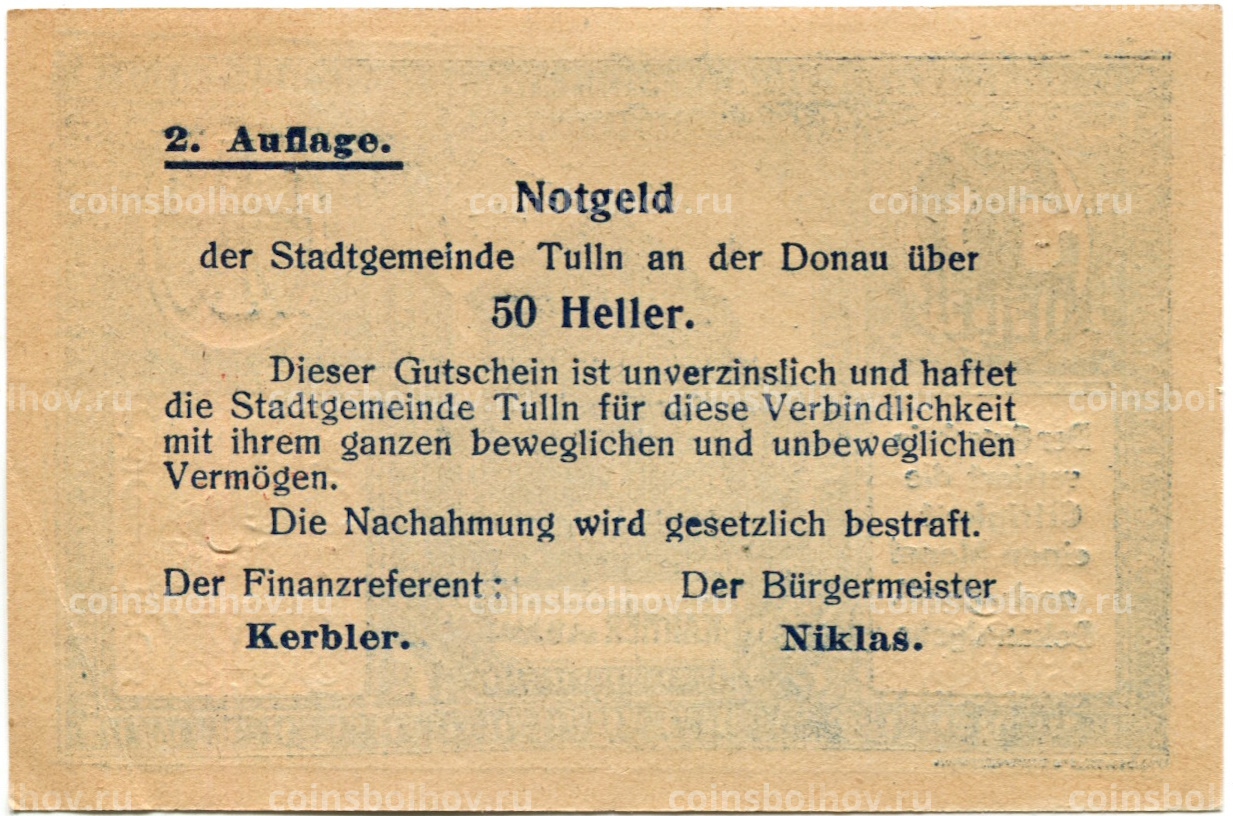 2. Auflage.

Notgeld

der Stadtgemeinde Tulln an der Donau über

50 Heller.

Dieser Gutschein ist unverzinslich und haftet die Stadtgemeinde Tulln für diese Verbindlichkeit mit ihrem ganzen beweglichen und unbeweglichen Vermögen.

Die Nachahmung wird gesetzlich bestraft.

Der Finanzreferent:
Kerbler.

Der Bürgermeister
Niklas.

coinsbolhov.ru